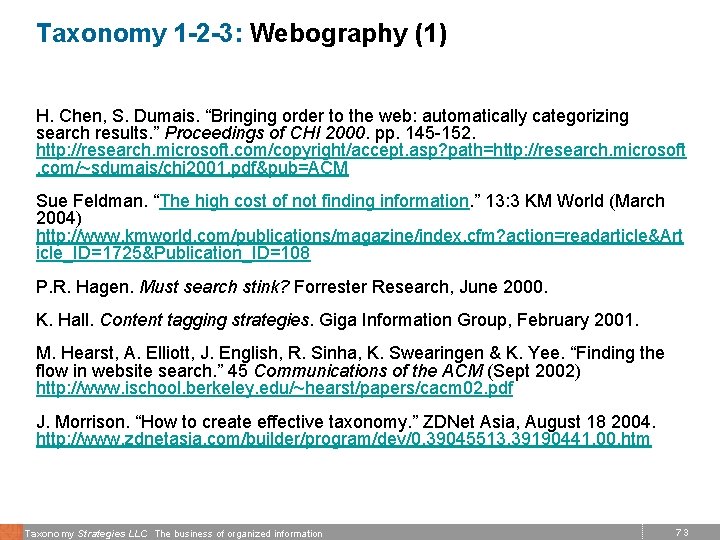 Taxonomy 1-2-3: Webography (1)

H. Chen, S. Dumais. “Bringing order to the web: automatically categorizing search results.” Proceedings of CHI 2000. pp. 145-152. http://research.microsoft.com/copyright/accept.asp?path=http://research.microsoft.com/~sdumais/chi2001.pdf&pub=ACM

Sue Feldman. “The high cost of not finding information.” 13:3 KM World (March 2004) http://www.kmworld.com/publications/magazine/index.cfm?action=readarticle&Article_ID=1725&Publication_ID=108

P.R. Hagen. Must search stink? Forrester Research, June 2000.

K. Hall. Content tagging strategies. Giga Information Group, February 2001.

M. Hearst, A. Elliott, J. English, R. Sinha, K. Swearingen & K. Yee. “Finding the flow in website search.” 45 Communications of the ACM (Sept 2002) http://www.ischool.berkeley.edu/~hearst/papers/cacm02.pdf

J. Morrison. “How to create effective taxonomy.” ZDNet Asia, August 18 2004. http://www.zdnetasia.com/builder/program/dev/0,39045513,39190441,00.htm

Taxonomy Strategies LLC The business of organized information

73